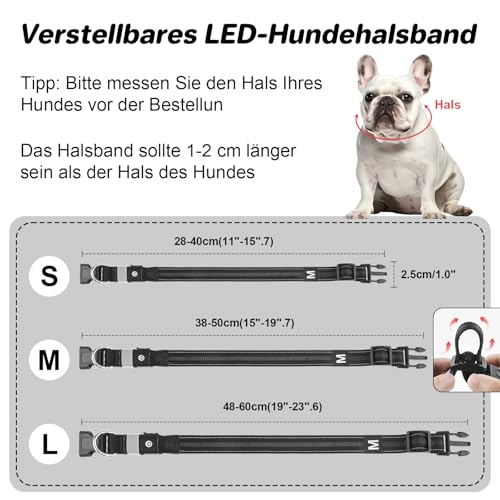 Verstellbares LED-Hundehalsband

Tipp: Bitte messen Sie den Hals Ihres Hundes vor der Bestellun

Das Halsband sollte 1-2 cm länger sein als der Hals des Hundes

Hals

28-40cm(11"-15".7)

S

M

2.5cm/1.0"

38-50cm(15"-19".7)

M

M

48-60cm(19"-23".6)

L

M